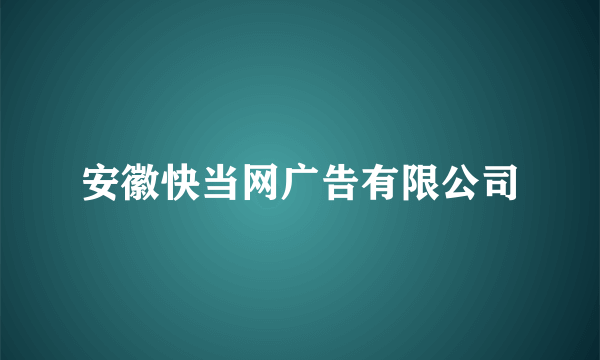 安徽快当网广告有限公司